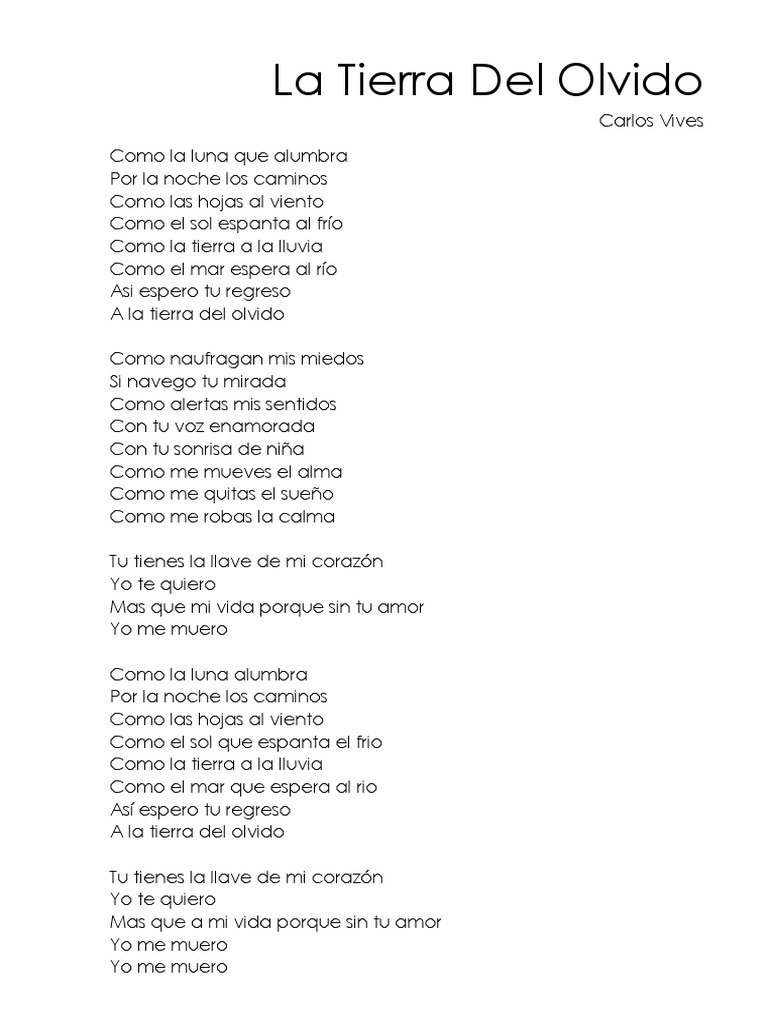 La Tierra Del Olvido

Carlos Vives

Como la luna que alumbra
Por la noche los caminos
Como las hojas al viento
Como el sol espanta al frío
Como la tierra a la lluvia
Como el mar espera al río
Asi espero tu regreso
A la tierra del olvido

Como naufragan mis miedos
Si navego tu mirada
Como alertas mis sentidos
Con tu voz enamorada
Con tu sonrisa de niña
Como me mueves el alma
Como me quitas el sueño
Como me robas la calma

Tu tienes la llave de mi corazón
Yo te quiero
Mas que mi vida porque sin tu amor
Yo me muero

Como la luna alumbra
Por la noche los caminos
Como las hojas al viento
Como el sol que espanta el frio
Como la tierra a la lluvia
Como el mar que espera al rio
Así espero tu regreso
A la tierra del olvido

Tu tienes la llave de mi corazón
Yo te quiero
Mas que a mi vida porque sin tu amor
Yo me muero
Yo me muero